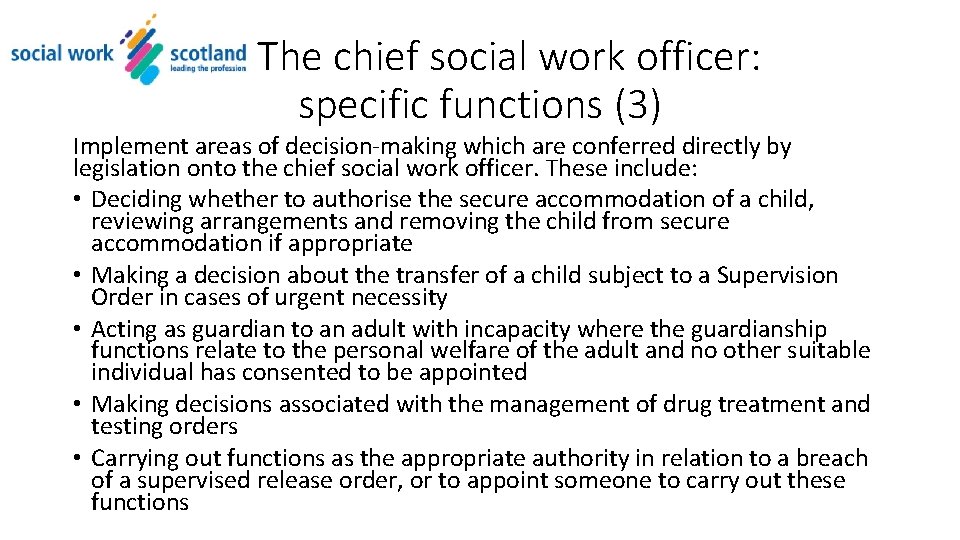 social work scotland
leading the profession

The chief social work officer: specific functions (3)

Implement areas of decision-making which are conferred directly by legislation onto the chief social work officer. These include:

• Deciding whether to authorise the secure accommodation of a child, reviewing arrangements and removing the child from secure accommodation if appropriate
• Making a decision about the transfer of a child subject to a Supervision Order in cases of urgent necessity
• Acting as guardian to an adult with incapacity where the guardianship functions relate to the personal welfare of the adult and no other suitable individual has consented to be appointed
• Making decisions associated with the management of drug treatment and testing orders
• Carrying out functions as the appropriate authority in relation to a breach of a supervised release order, or to appoint someone to carry out these functions